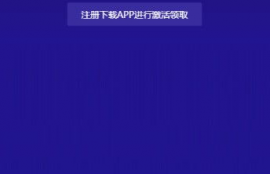 注册下载APP进行激活领取